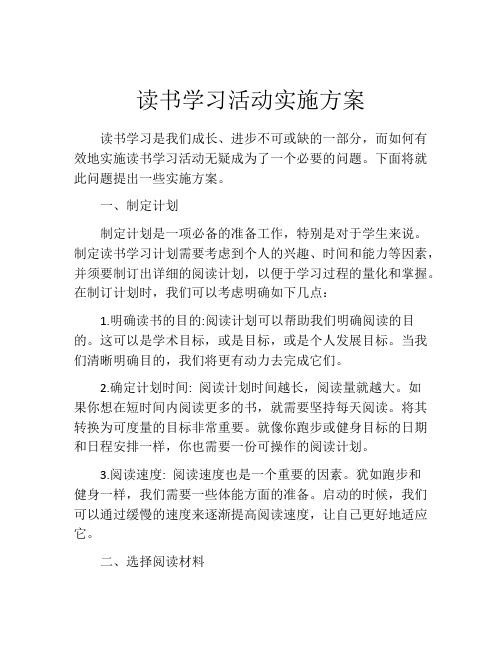 读书学习活动实施方案

读书学习是我们成长、进步不可或缺的一部分，而如何有效地实施读书学习活动无疑成为了一个必要的问题。下面将就此问题提出一些实施方案。

一、制定计划

制定计划是一项必备的准备工作，特别是对于学生来说。制定读书学习计划需要考虑到个人的兴趣、时间和能力等因素，并须要制订出详细的阅读计划，以便于学习过程的量化和掌握。在制订计划时，我们可以考虑明确如下几点：

1.明确读书的目的:阅读计划可以帮助我们明确阅读的目的。这可以是学术目标，或是目标，或是个人发展目标。当我们清晰明确目的，我们将更有动力去完成它们。

2.确定计划时间: 阅读计划时间越长，阅读量就越大。如果你想在短时间内阅读更多的书，就需要坚持每天阅读。将其转换为可度量的目标非常重要。就像你跑步或健身目标的日期和日程安排一样，你也需要一份可操作的阅读计划。

3.阅读速度: 阅读速度也是一个重要的因素。犹如跑步和健身一样，我们需要一些体能方面的准备。启动的时候，我们可以通过缓慢的速度来逐渐提高阅读速度，让自己更好地适应它。

二、选择阅读材料